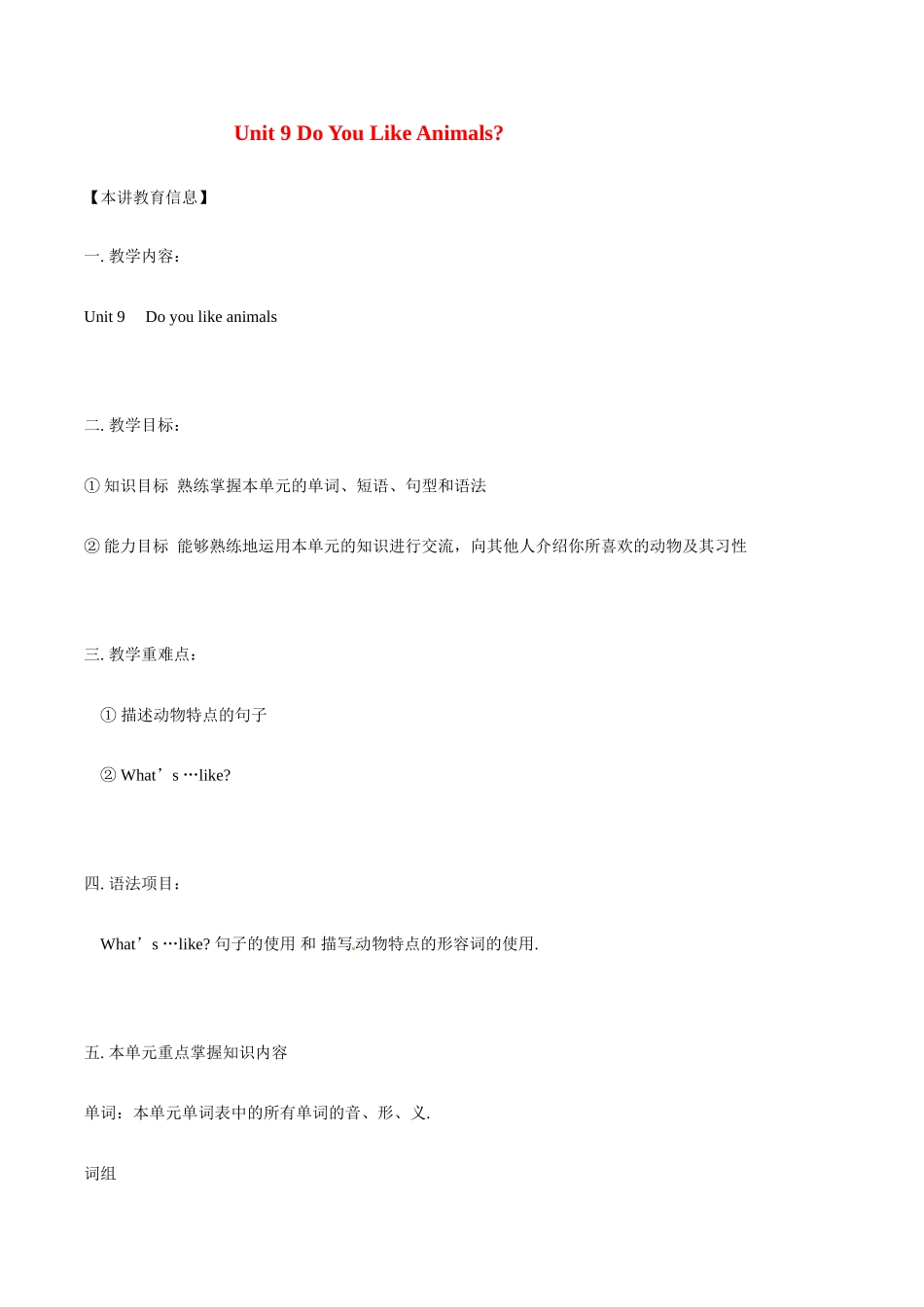 Unit 9 Do You Like Animals?

【本讲教育信息】

一. 教学内容：

Unit 9 Do you like animals

二. 教学目标：

① 知识目标 熟练掌握本单元的单词、短语、句型和语法

② 能力目标 能够熟练地运用本单元的知识进行交流，向其他人介绍你所喜欢的动物及其习性

三. 教学重难点：

① 描述动物特点的句子

② What’s …like?

四. 语法项目：

What’s …like? 句子的使用 和 描写动物特点的形容词的使用.

五. 本单元重点掌握知识内容

单词：本单元单词表中的所有单词的音、形、义.

词组